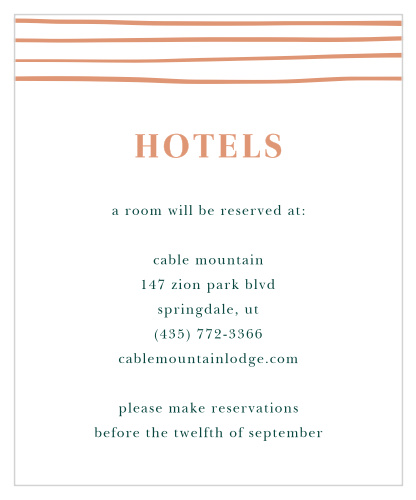 HOTELS

a room will be reserved at:

cable mountain
147 zion park blvd
springdale, ut
(435) 772-3366
cablemountainlodge.com

please make reservations
before the twelfth of september